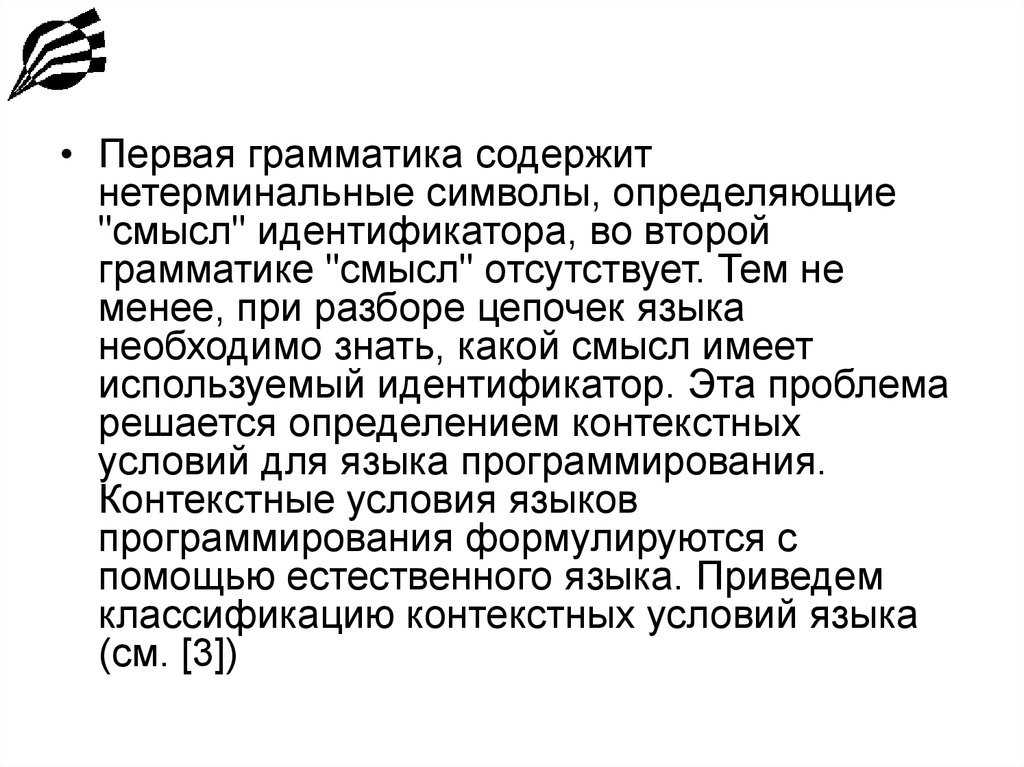 • Первая грамматика содержит нетерминальные символы, определяющие "смысл" идентификатора, во второй грамматике "смысл" отсутствует. Тем не менее, при разборе цепочек языка необходимо знать, какой смысл имеет используемый идентификатор. Эта проблема решается определением контекстных условий для языка программирования. Контекстные условия языков программирования формулируются с помощью естественного языка. Приведем классификацию контекстных условий языка (см. [3])